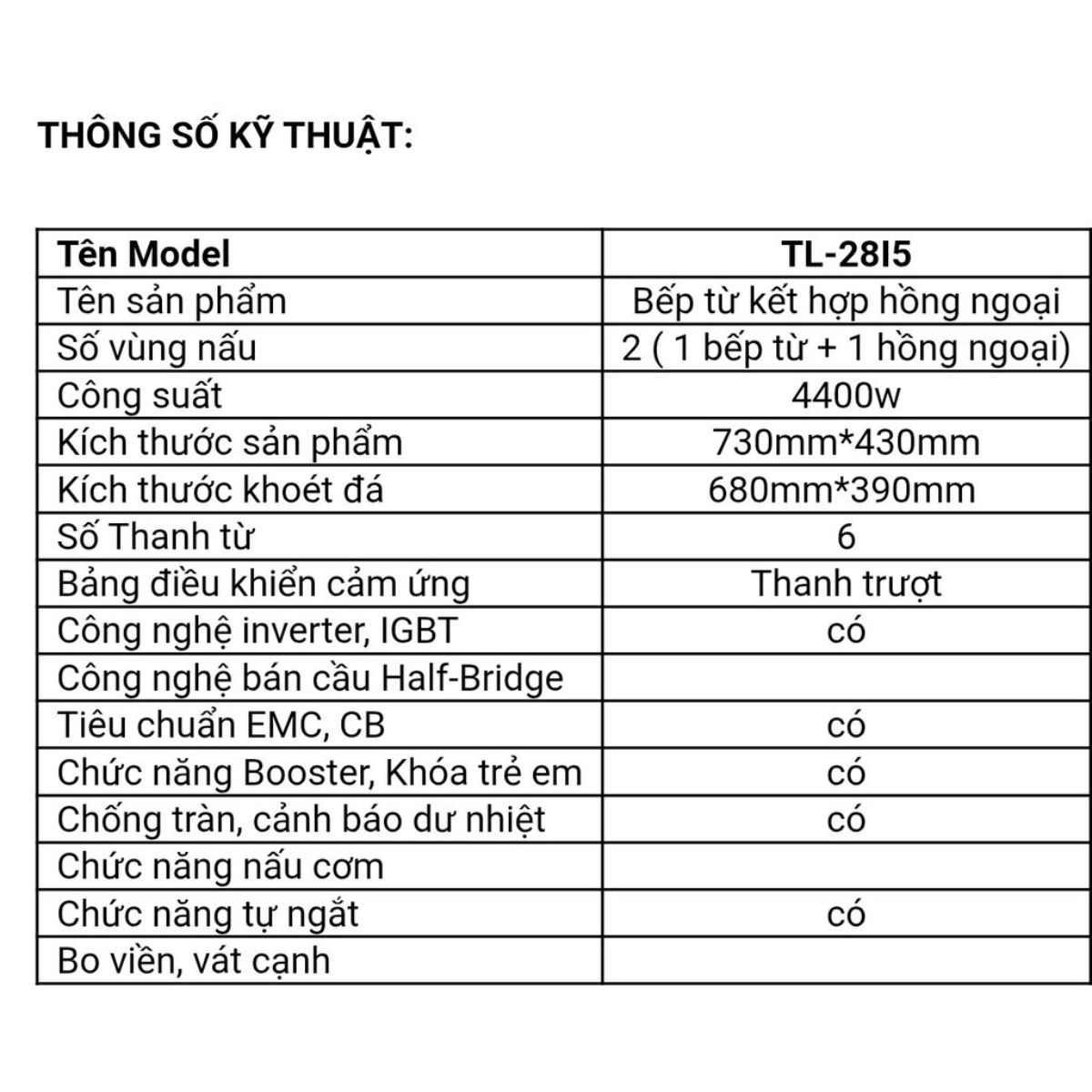 THÔNG SỐ KỸ THUẬT:

| Tên Model | TL-28I5 |
|---|---|
| Tên sản phẩm | Bếp từ kết hợp hồng ngoại |
| Số vùng nấu | 2 ( 1 bếp từ + 1 hồng ngoại) |
| Công suất | 4400w |
| Kích thước sản phẩm | 730mm*430mm |
| Kích thước khoét đá | 680mm*390mm |
| Số Thanh từ | 6 |
| Bảng điều khiển cảm ứng | Thanh trượt |
| Công nghệ inverter, IGBT | có |
| Công nghệ bán cầu Half-Bridge | |
| Tiêu chuẩn EMC, CB | có |
| Chức năng Booster, Khóa trẻ em | có |
| Chống tràn, cảnh báo dư nhiệt | có |
| Chức năng nấu cơm | |
| Chức năng tự ngắt | có |
| Bo viền, vát cạnh | |